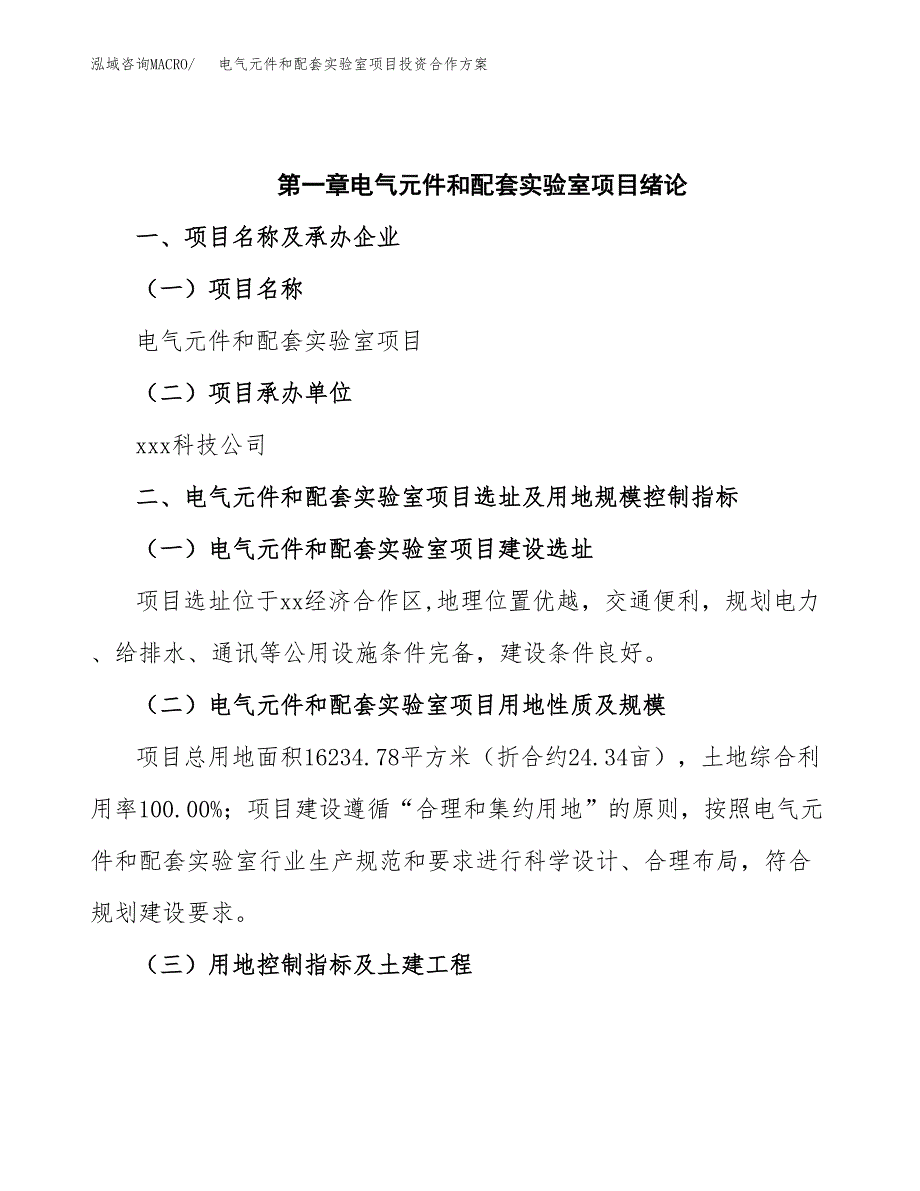 泓域咨询MACRO/ 电气元件和配套实验室项目投资合作方案

第一章电气元件和配套实验室项目绪论

一、项目名称及承办企业

（一）项目名称

电气元件和配套实验室项目

（二）项目承办单位

xxx科技公司

二、电气元件和配套实验室项目选址及用地规模控制指标

（一）电气元件和配套实验室项目建设选址

项目选址位于xx经济合作区,地理位置优越，交通便利，规划电力、给排水、通讯等公用设施条件完备，建设条件良好。

（二）电气元件和配套实验室项目用地性质及规模

项目总用地面积16234.78平方米（折合约24.34亩），土地综合利用率100.00%；项目建设遵循“合理和集约用地”的原则，按照电气元件和配套实验室行业生产规范和要求进行科学设计、合理布局，符合规划建设要求。

（三）用地控制指标及土建工程